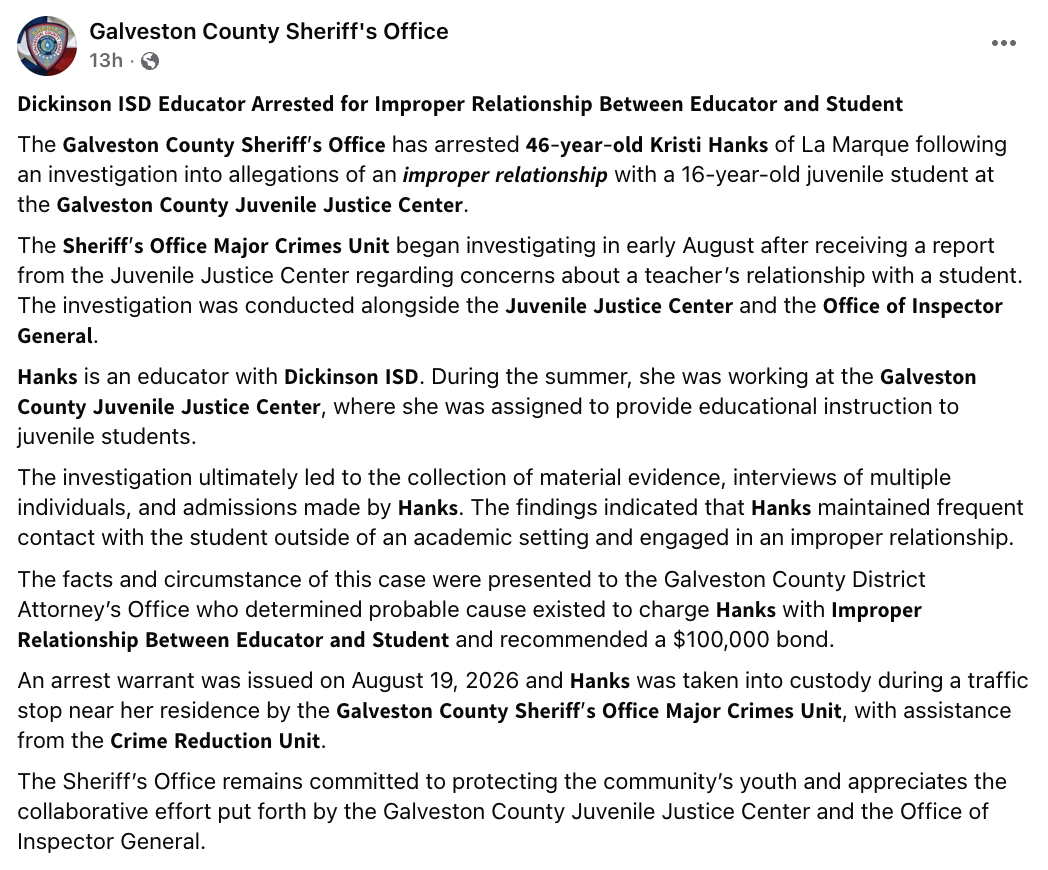 Galveston County Sheriff's Office
13h ·

Dickinson ISD Educator Arrested for Improper Relationship Between Educator and Student

The Galveston County Sheriff's Office has arrested 46-year-old Kristi Hanks of La Marque following an investigation into allegations of an improper relationship with a 16-year-old juvenile student at the Galveston County Juvenile Justice Center.

The Sheriff's Office Major Crimes Unit began investigating in early August after receiving a report from the Juvenile Justice Center regarding concerns about a teacher's relationship with a student. The investigation was conducted alongside the Juvenile Justice Center and the Office of Inspector General.

Hanks is an educator with Dickinson ISD. During the summer, she was working at the Galveston County Juvenile Justice Center, where she was assigned to provide educational instruction to juvenile students.

The investigation ultimately led to the collection of material evidence, interviews of multiple individuals, and admissions made by Hanks. The findings indicated that Hanks maintained frequent contact with the student outside of an academic setting and engaged in an improper relationship.

The facts and circumstance of this case were presented to the Galveston County District Attorney's Office who determined probable cause existed to charge Hanks with Improper Relationship Between Educator and Student and recommended a $100,000 bond.

An arrest warrant was issued on August 19, 2026 and Hanks was taken into custody during a traffic stop near her residence by the Galveston County Sheriff's Office Major Crimes Unit, with assistance from the Crime Reduction Unit.

The Sheriff's Office remains committed to protecting the community's youth and appreciates the collaborative effort put forth by the Galveston County Juvenile Justice Center and the Office of Inspector General.